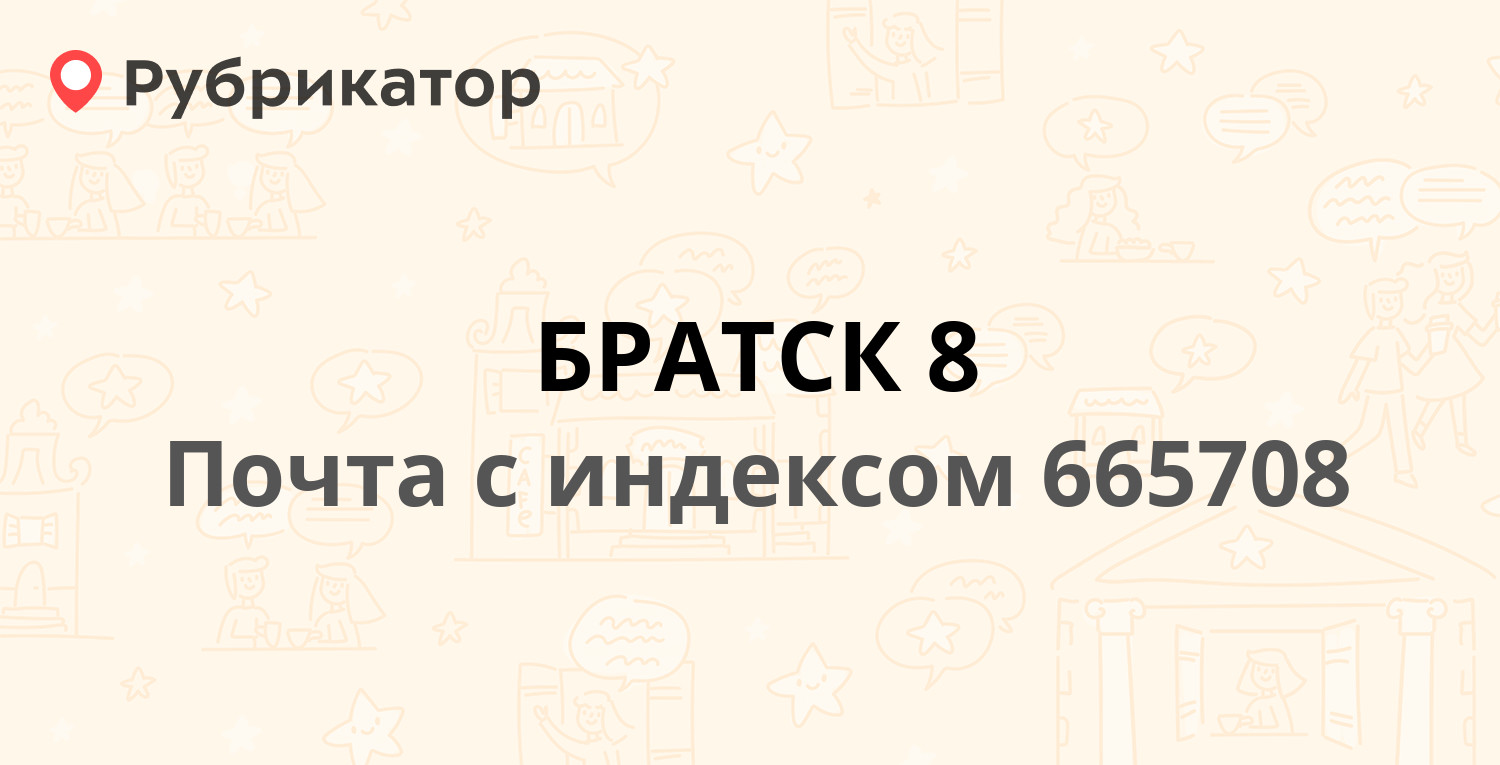 Рубрикатор

БРАТСК 8
Почта с индексом 665708